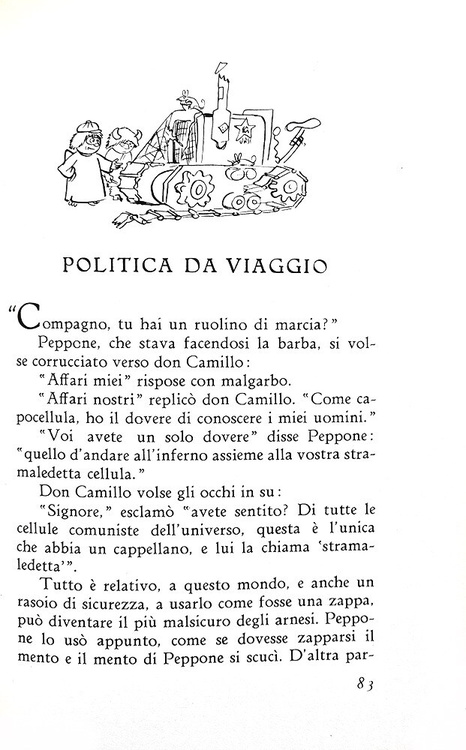 POLITICA DA VIAGGIO

"Compagno, tu hai un ruolino di marcia?"

Peppone, che stava facendosi la barba, si volse corrucciato verso don Camillo:

"Affari miei" rispose con malgarbo.

"Affari nostri" replicò don Camillo. "Come capocellula, ho il dovere di conoscere i miei uomini."

"Voi avete un solo dovere" disse Peppone: "quello d'andare all'inferno assieme alla vostra stramaledetta cellula."

Don Camillo volse gli occhi in su:

"Signore," esclamò "avete sentito? Di tutte le cellule comuniste dell'universo, questa è l'unica che abbia un cappellano, e lui la chiama 'stramaledetta'".

Tutto è relativo, a questo mondo, e anche un rasoio di sicurezza, a usarlo come fosse una zappa, può diventare il più malsicuro degli arnesi. Peppone lo usò appunto, come se dovesse zapparsi il mento e il mento di Peppone si scucì. D'altra par-

83